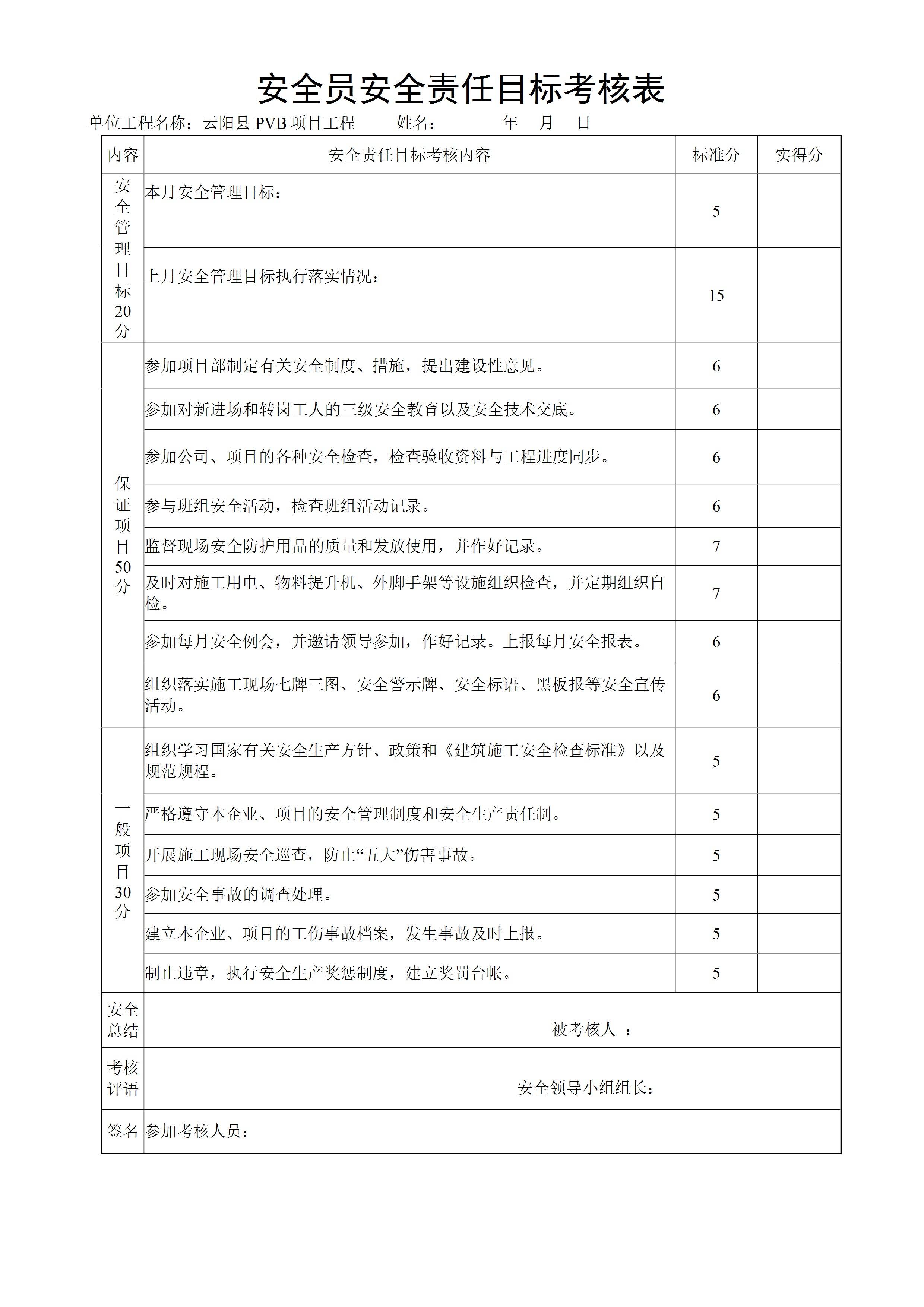 安全员安全责任目标考核表

单位工程名称：云阳县 PVB 项目工程　　姓名：　　　年　月　日

| 内容 | 安全责任目标考核内容 | 标准分 | 实得分 |
|---|---|---|---|
| 安全管理目标20分 | 本月安全管理目标： | 5 | |
| | 上月安全管理目标执行落实情况： | 15 | |
| 保证项目50分 | 参加项目部制定有关安全制度、措施，提出建设性意见。 | 6 | |
| | 参加对新进场和转岗工人的三级安全教育以及安全技术交底。 | 6 | |
| | 参加公司、项目的各种安全检查，检查验收资料与工程进度同步。 | 6 | |
| | 参与班组安全活动，检查班组活动记录。 | 6 | |
| | 监督现场安全防护用品的质量和发放使用，并作好记录。 | 7 | |
| | 及时对施工用电、物料提升机、外脚手架等设施组织检查，并定期组织自检。 | 7 | |
| | 参加每月安全例会，并邀请领导参加，作好记录。上报每月安全报表。 | 6 | |
| | 组织落实施工现场七牌三图、安全警示牌、安全标语、黑板报等安全宣传活动。 | 6 | |
| 一般项目30分 | 组织学习国家有关安全生产方针、政策和《建筑施工安全检查标准》以及规范规程。 | 5 | |
| | 严格遵守本企业、项目的安全管理制度和安全生产责任制。 | 5 | |
| | 开展施工现场安全巡查，防止“五大”伤害事故。 | 5 | |
| | 参加安全事故的调查处理。 | 5 | |
| | 建立本企业、项目的工伤事故档案，发生事故及时上报。 | 5 | |
| | 制止违章，执行安全生产奖惩制度，建立奖罚台帐。 | 5 | |
| 安全总结 | 被考核人 ： | | |
| 考核评语 | 安全领导小组组长： | | |
| 签名 | 参加考核人员： | | |